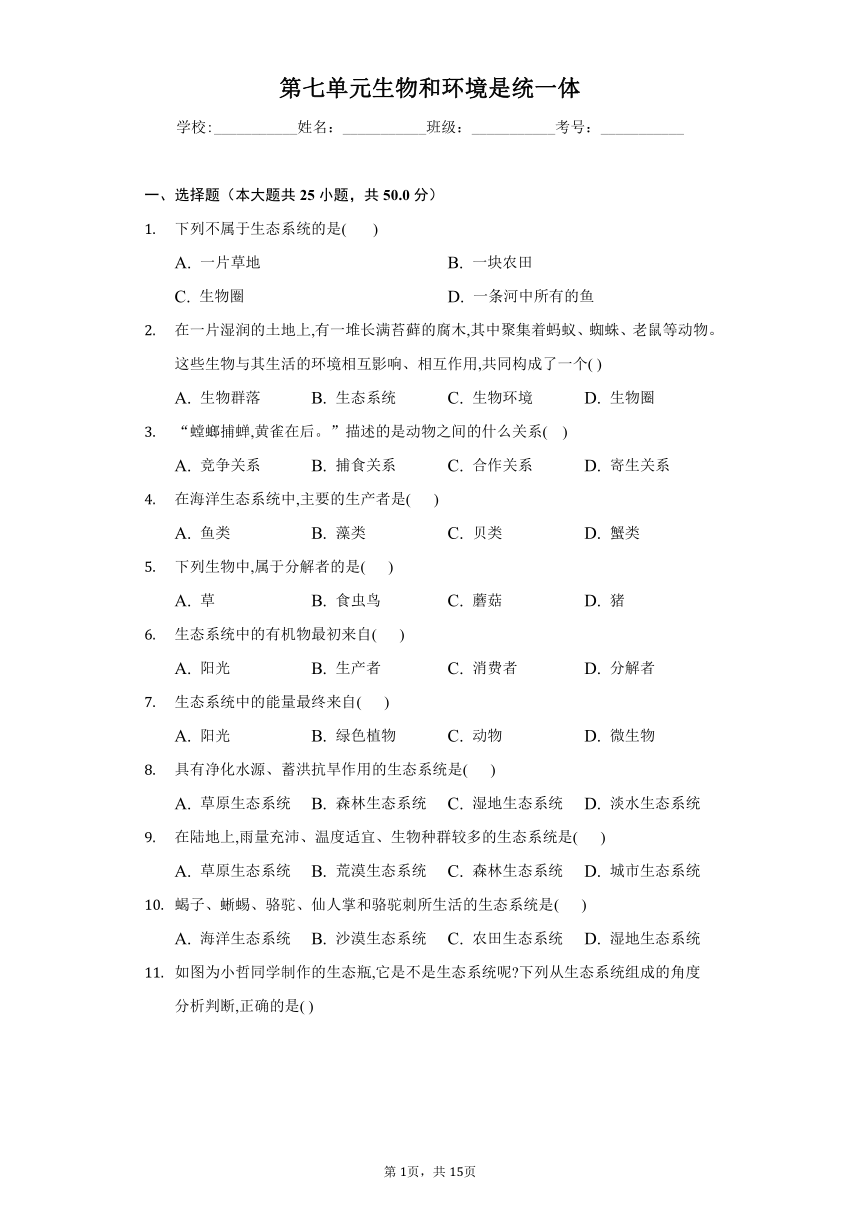 第七单元生物和环境是统一体

学校:___________姓名:___________班级:___________考号:___________

一、选择题（本大题共 25 小题，共 50.0 分）

1. 下列不属于生态系统的是( )

A. 一片草地
B. 一块农田
C. 生物圈
D. 一条河中所有的鱼

2. 在一片湿润的土地上,有一堆长满苔藓的腐木,其中聚集着蚂蚁、蜘蛛、老鼠等动物。这些生物与其生活的环境相互影响、相互作用,共同构成了一个( )

A. 生物群落
B. 生态系统
C. 生物环境
D. 生物圈

3. “螳螂捕蝉,黄雀在后。”描述的是动物之间的什么关系( )

A. 竞争关系
B. 捕食关系
C. 合作关系
D. 寄生关系

4. 在海洋生态系统中,主要的生产者是( )

A. 鱼类
B. 藻类
C. 贝类
D. 蟹类

5. 下列生物中,属于分解者的是( )

A. 草
B. 食虫鸟
C. 蘑菇
D. 猪

6. 生态系统中的有机物最初来自( )

A. 阳光
B. 生产者
C. 消费者
D. 分解者

7. 生态系统中的能量最终来自( )

A. 阳光
B. 绿色植物
C. 动物
D. 微生物

8. 具有净化水源、蓄洪抗旱作用的生态系统是( )

A. 草原生态系统
B. 森林生态系统
C. 湿地生态系统
D. 淡水生态系统

9. 在陆地上,雨量充沛、温度适宜、生物种群较多的生态系统是( )

A. 草原生态系统
B. 荒漠生态系统
C. 森林生态系统
D. 城市生态系统

10. 蝎子、蜥蜴、骆驼、仙人掌和骆驼刺所生活的生态系统是( )

A. 海洋生态系统
B. 沙漠生态系统
C. 农田生态系统
D. 湿地生态系统

11. 如图为小哲同学制作的生态瓶,它是不是生态系统呢?下列从生态系统组成的角度分析判断,正确的是( )

第 1页，共 15页